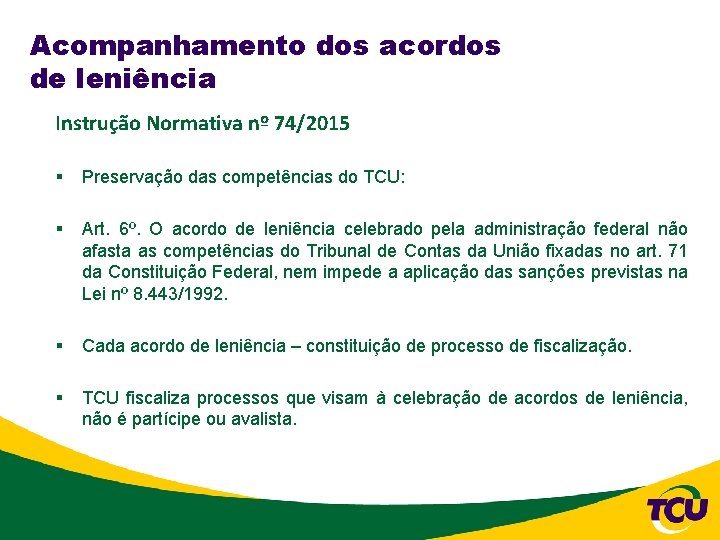 Acompanhamento dos acordos de leniência

Instrução Normativa nº 74/2015

▪ Preservação das competências do TCU:

▪ Art. 6º. O acordo de leniência celebrado pela administração federal não afasta as competências do Tribunal de Contas da União fixadas no art. 71 da Constituição Federal, nem impede a aplicação das sanções previstas na Lei nº 8.443/1992.

▪ Cada acordo de leniência – constituição de processo de fiscalização.

▪ TCU fiscaliza processos que visam à celebração de acordos de leniência, não é partícipe ou avalista.

TCU